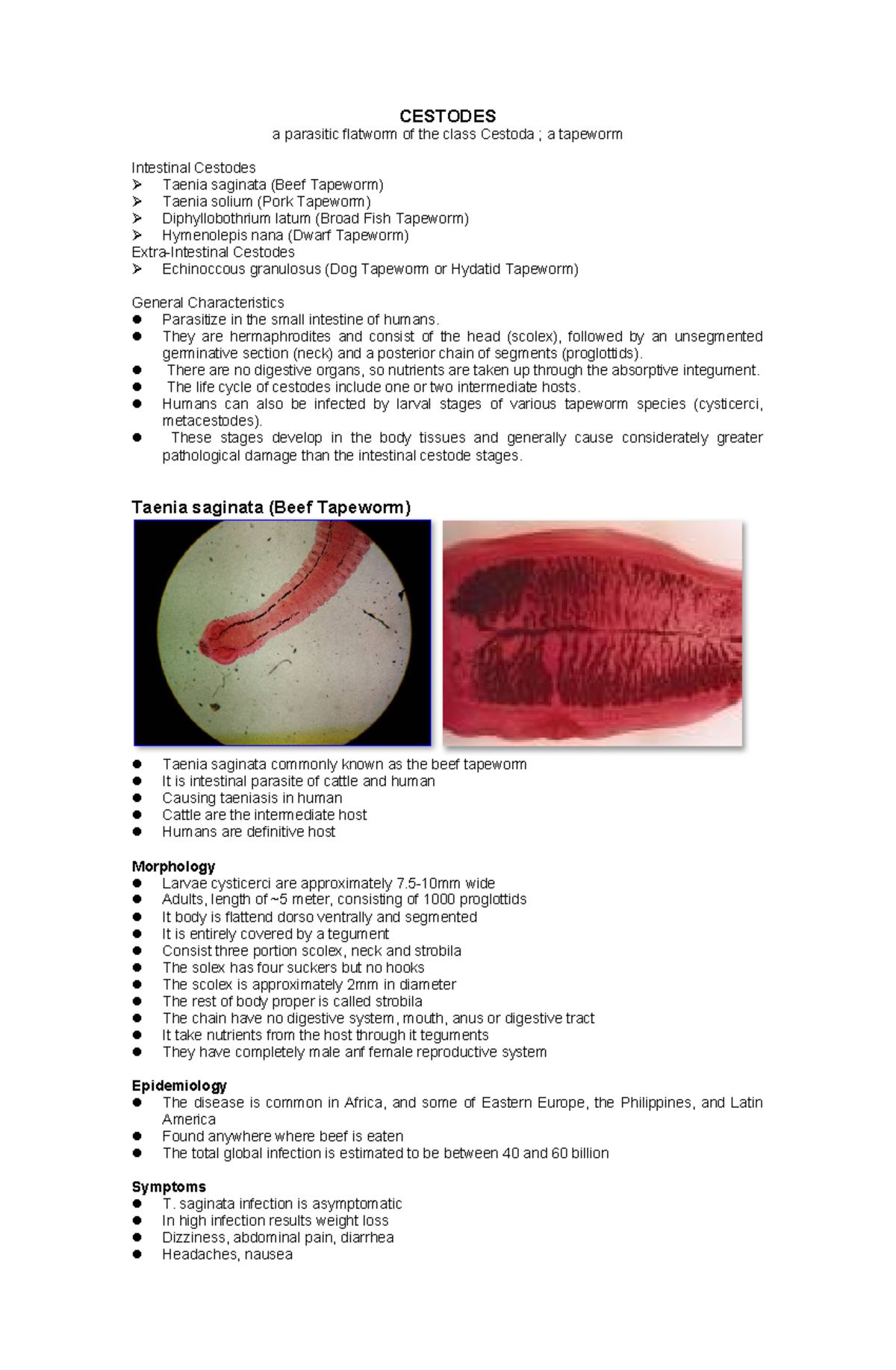 CESTODES
a parasitic flatworm of the class Cestoda ; a tapeworm

Intestinal Cestodes
➢ Taenia saginata (Beef Tapeworm)
➢ Taenia solium (Pork Tapeworm)
➢ Diphyllobothrium latum (Broad Fish Tapeworm)
➢ Hymenolepis nana (Dwarf Tapeworm)
Extra-Intestinal Cestodes
➢ Echinoccous granulosus (Dog Tapeworm or Hydatid Tapeworm)

General Characteristics
● Parasitize in the small intestine of humans.
● They are hermaphrodites and consist of the head (scolex), followed by an unsegmented germinative section (neck) and a posterior chain of segments (proglottids).
● There are no digestive organs, so nutrients are taken up through the absorptive integument.
● The life cycle of cestodes include one or two intermediate hosts.
● Humans can also be infected by larval stages of various tapeworm species (cysticerci, metacestodes).
● These stages develop in the body tissues and generally cause considerately greater pathological damage than the intestinal cestode stages.

Taenia saginata (Beef Tapeworm)

● Taenia saginata commonly known as the beef tapeworm
● It is intestinal parasite of cattle and human
● Causing taeniasis in human
● Cattle are the intermediate host
● Humans are definitive host

Morphology
● Larvae cysticerci are approximately 7.5-10mm wide
● Adults, length of ~5 meter, consisting of 1000 proglottids
● It body is flattend dorso ventrally and segmented
● It is entirely covered by a tegument
● Consist three portion scolex, neck and strobila
● The solex has four suckers but no hooks
● The scolex is approximately 2mm in diameter
● The rest of body proper is called strobila
● The chain have no digestive system, mouth, anus or digestive tract
● It take nutrients from the host through it teguments
● They have completely male anf female reproductive system

Epidemiology
● The disease is common in Africa, and some of Eastern Europe, the Philippines, and Latin America
● Found anywhere where beef is eaten
● The total global infection is estimated to be between 40 and 60 billion

Symptoms
● T. saginata infection is asymptomatic
● In high infection results weight loss
● Dizziness, abdominal pain, diarrhea
● Headaches, nausea